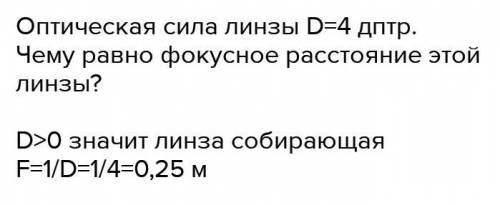 Оптическая сила линзы D=4 дптр. Чему равно фокусное расстояние этой линзы?

D>0 значит линза собирающая
F=1/D=1/4=0,25 м